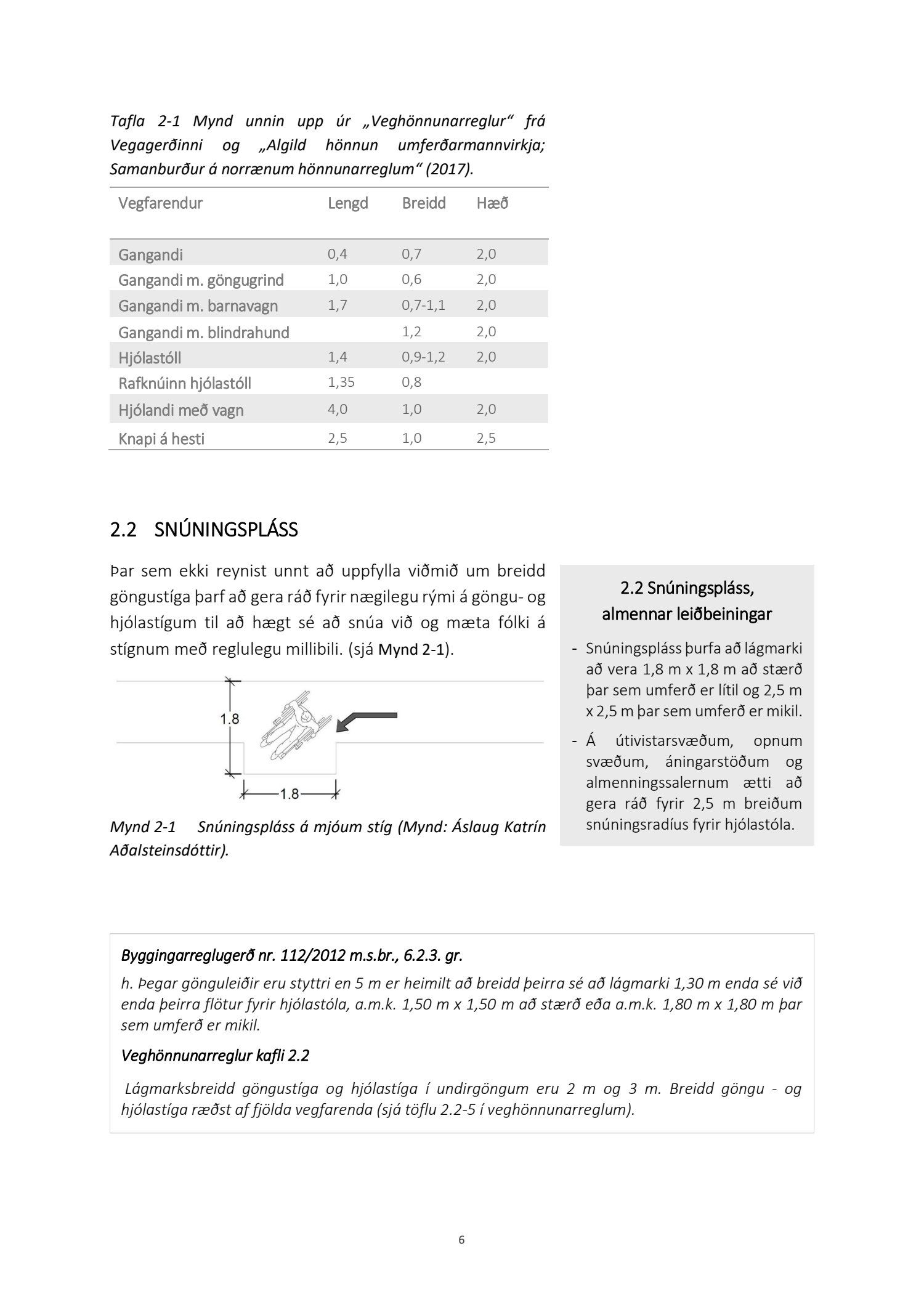 Tafla 2-1 Mynd unnin upp úr „Veghönnunarreglur“ frá Vegagerðinni og „Algild hönnun umferðarmannvirkja; Samanburður á norrænum hönnunarreglum“ (2017).

| Vegfarendur | Lengd | Breidd | Hæð |
|---|---|---|---|
| Gangandi | 0,4 | 0,7 | 2,0 |
| Gangandi m. göngugrind | 1,0 | 0,6 | 2,0 |
| Gangandi m. barnavagn | 1,7 | 0,7-1,1 | 2,0 |
| Gangandi m. blindrahund | | 1,2 | 2,0 |
| Hjólastóll | 1,4 | 0,9-1,2 | 2,0 |
| Rafknúinn hjólastóll | 1,35 | 0,8 | |
| Hjólandi með vagn | 4,0 | 1,0 | 2,0 |
| Knapi á hesti | 2,5 | 1,0 | 2,5 |

2.2 SNÚNINGSPLÁSS

Þar sem ekki reynist unnt að uppfylla viðmið um breidd göngustíga þarf að gera ráð fyrir nægilegu rými á göngu- og hjólastígum til að hægt sé að snúa við og mæta fólki á stígnum með reglulegu millibili. (sjá Mynd 2-1).

1.8

1.8

Mynd 2-1 Snúningspláss á mjóum stíg (Mynd: Áslaug Katrín Aðalsteinsdóttir).

2.2 Snúningspláss, almennar leiðbeiningar

- Snúningspláss þurfa að lágmarki að vera 1,8 m x 1,8 m að stærð þar sem umferð er lítil og 2,5 m x 2,5 m þar sem umferð er mikil.
- Á útivistarsvæðum, opnum svæðum, áningarstöðum og almenningssalernum ætti að gera ráð fyrir 2,5 m breiðum snúningsradíus fyrir hjólastóla.

Byggingarreglugerð nr. 112/2012 m.s.br., 6.2.3. gr.

h. Þegar gönguleiðir eru styttri en 5 m er heimilt að breidd þeirra sé að lágmarki 1,30 m enda sé við enda þeirra flötur fyrir hjólastóla, a.m.k. 1,50 m x 1,50 m að stærð eða a.m.k. 1,80 m x 1,80 m þar sem umferð er mikil.

Veghönnunarreglur kafli 2.2

Lágmarksbreidd göngustíga og hjólastíga í undirgöngum eru 2 m og 3 m. Breidd göngu - og hjólastíga ræðst af fjölda vegfarenda (sjá töflu 2.2-5 í veghönnunarreglum).

6